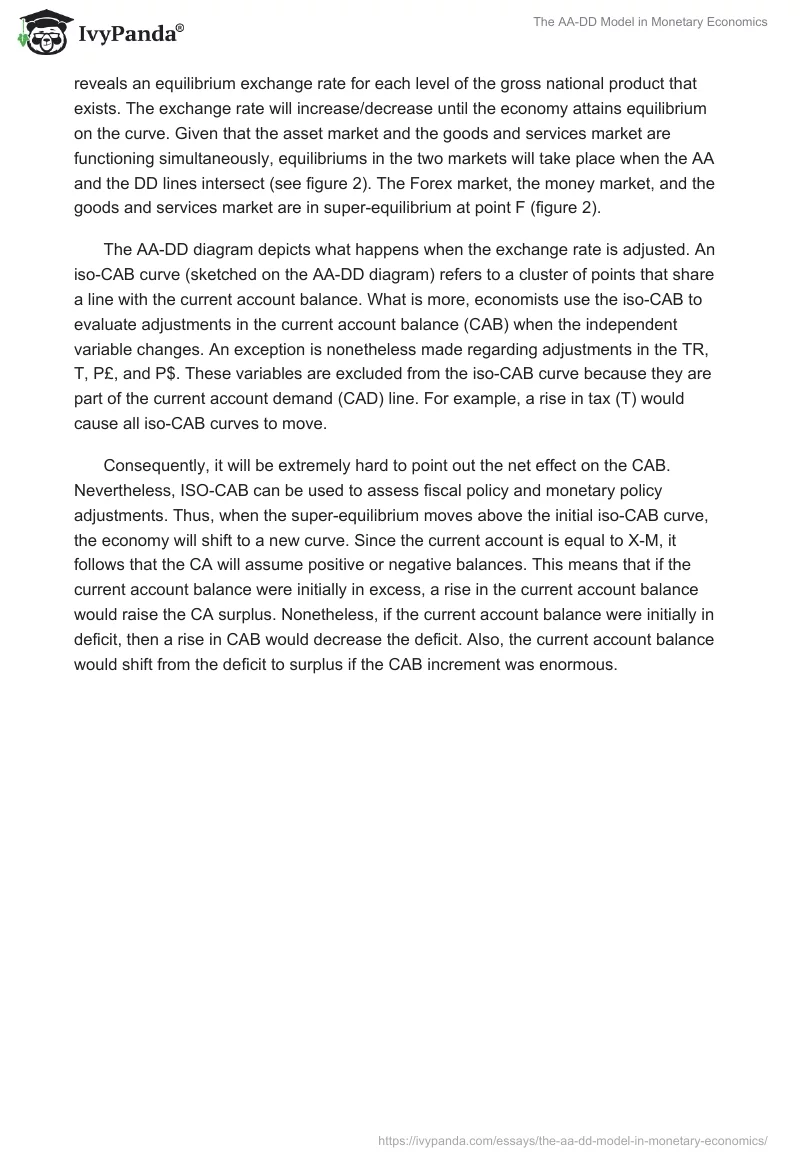 IvyPanda®

The AA-DD Model in Monetary Economics

reveals an equilibrium exchange rate for each level of the gross national product that exists. The exchange rate will increase/decrease until the economy attains equilibrium on the curve. Given that the asset market and the goods and services market are functioning simultaneously, equilibriums in the two markets will take place when the AA and the DD lines intersect (see figure 2). The Forex market, the money market, and the goods and services market are in super-equilibrium at point F (figure 2).

The AA-DD diagram depicts what happens when the exchange rate is adjusted. An iso-CAB curve (sketched on the AA-DD diagram) refers to a cluster of points that share a line with the current account balance. What is more, economists use the iso-CAB to evaluate adjustments in the current account balance (CAB) when the independent variable changes. An exception is nonetheless made regarding adjustments in the TR, T, P£, and P$. These variables are excluded from the iso-CAB curve because they are part of the current account demand (CAD) line. For example, a rise in tax (T) would cause all iso-CAB curves to move.

Consequently, it will be extremely hard to point out the net effect on the CAB. Nevertheless, ISO-CAB can be used to assess fiscal policy and monetary policy adjustments. Thus, when the super-equilibrium moves above the initial iso-CAB curve, the economy will shift to a new curve. Since the current account is equal to X-M, it follows that the CA will assume positive or negative balances. This means that if the current account balance were initially in excess, a rise in the current account balance would raise the CA surplus. Nonetheless, if the current account balance were initially in deficit, then a rise in CAB would decrease the deficit. Also, the current account balance would shift from the deficit to surplus if the CAB increment was enormous.

https://ivypanda.com/essays/the-aa-dd-model-in-monetary-economics/